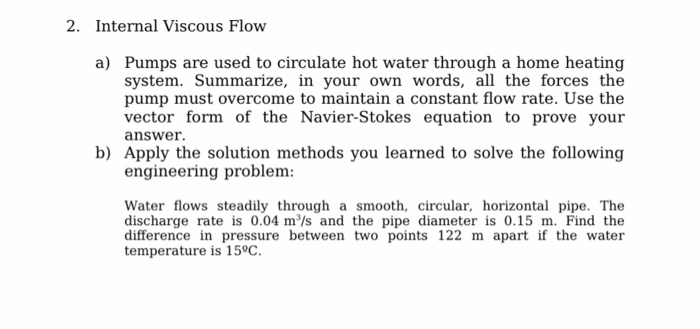 2. Internal Viscous Flow

a) Pumps are used to circulate hot water through a home heating system. Summarize, in your own words, all the forces the pump must overcome to maintain a constant flow rate. Use the vector form of the Navier-Stokes equation to prove your answer.

b) Apply the solution methods you learned to solve the following engineering problem:

Water flows steadily through a smooth, circular, horizontal pipe. The discharge rate is 0.04 $m^3/s$ and the pipe diameter is 0.15 m. Find the difference in pressure between two points 122 m apart if the water temperature is 15ºC.